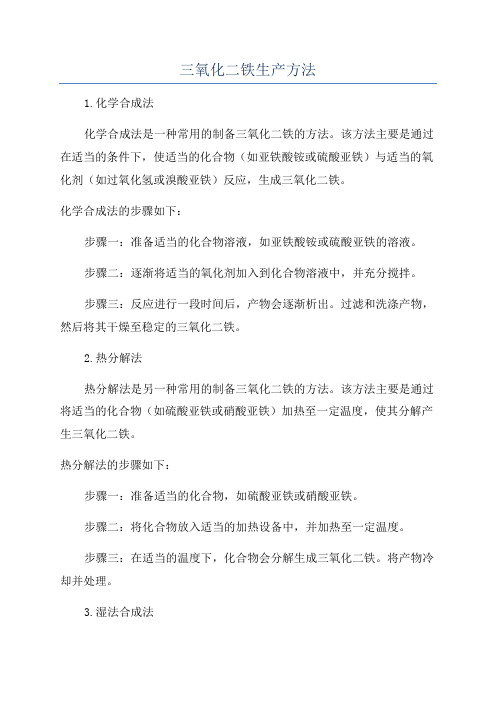 三氧化二铁生产方法

1.化学合成法

化学合成法是一种常用的制备三氧化二铁的方法。该方法主要是通过在适当的条件下，使适当的化合物（如亚铁酸铵或硫酸亚铁）与适当的氧化剂（如过氧化氢或溴酸亚铁）反应，生成三氧化二铁。

化学合成法的步骤如下：

步骤一：准备适当的化合物溶液，如亚铁酸铵或硫酸亚铁的溶液。

步骤二：逐渐将适当的氧化剂加入到化合物溶液中，并充分搅拌。

步骤三：反应进行一段时间后，产物会逐渐析出。过滤和洗涤产物，然后将其干燥至稳定的三氧化二铁。

2.热分解法

热分解法是另一种常用的制备三氧化二铁的方法。该方法主要是通过将适当的化合物（如硫酸亚铁或硝酸亚铁）加热至一定温度，使其分解产生三氧化二铁。

热分解法的步骤如下：

步骤一：准备适当的化合物，如硫酸亚铁或硝酸亚铁。

步骤二：将化合物放入适当的加热设备中，并加热至一定温度。

步骤三：在适当的温度下，化合物会分解生成三氧化二铁。将产物冷却并处理。

3.湿法合成法